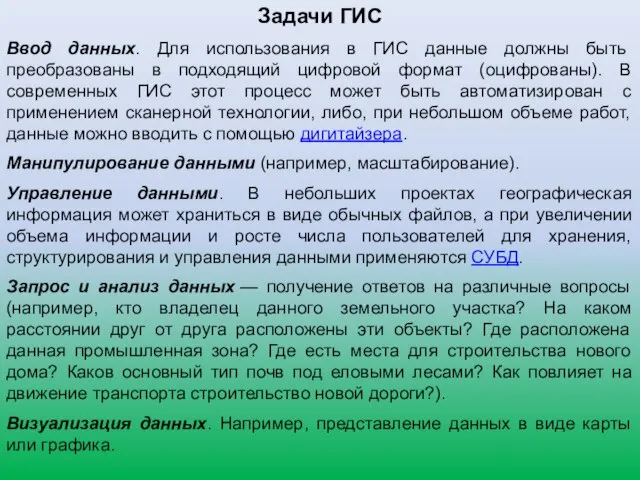 Задачи ГИС

Ввод данных. Для использования в ГИС данные должны быть преобразованы в подходящий цифровой формат (оцифрованы). В современных ГИС этот процесс может быть автоматизирован с применением сканерной технологии, либо, при небольшом объеме работ, данные можно вводить с помощью дигитайзера.

Манипулирование данными (например, масштабирование).

Управление данными. В небольших проектах географическая информация может храниться в виде обычных файлов, а при увеличении объема информации и росте числа пользователей для хранения, структурирования и управления данными применяются СУБД.

Запрос и анализ данных — получение ответов на различные вопросы (например, кто владелец данного земельного участка? На каком расстоянии друг от друга расположены эти объекты? Где расположена данная промышленная зона? Где есть места для строительства нового дома? Каков основный тип почв под еловыми лесами? Как повлияет на движение транспорта строительство новой дороги?).

Визуализация данных. Например, представление данных в виде карты или графика.